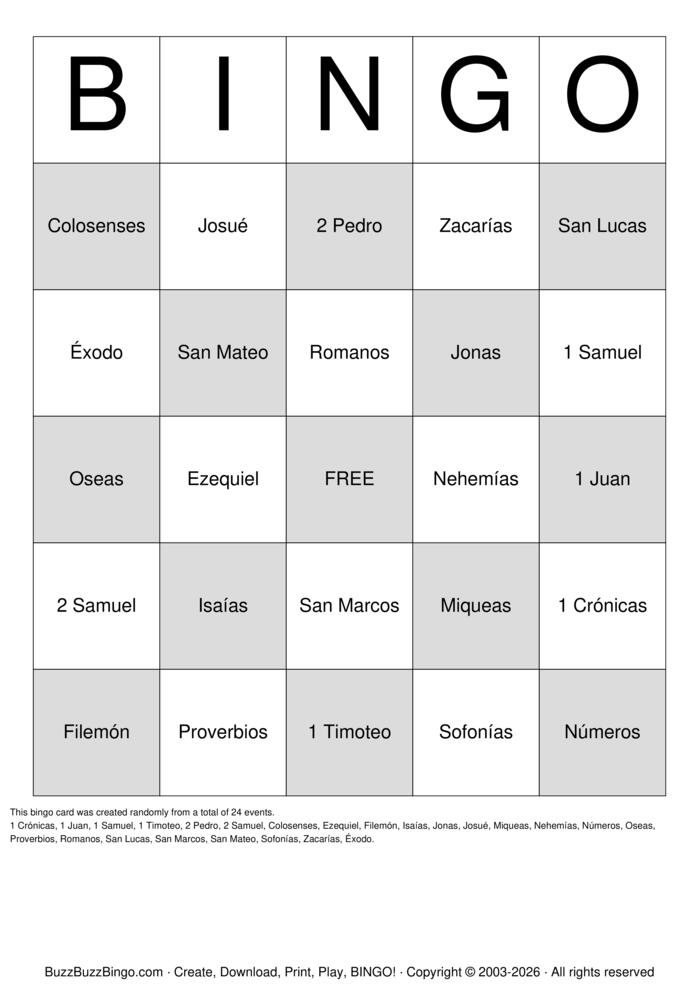 | B | I | N | G | O |
|---|---|---|---|---|
| Colosenses | Josué | 2 Pedro | Zacarías | San Lucas |
| Éxodo | San Mateo | Romanos | Jonas | 1 Samuel |
| Oseas | Ezequiel | FREE | Nehemías | 1 Juan |
| 2 Samuel | Isaías | San Marcos | Miqueas | 1 Crónicas |
| Filemón | Proverbios | 1 Timoteo | Sofonías | Números |

This bingo card was created randomly from a total of 24 events.
1 Crónicas, 1 Juan, 1 Samuel, 1 Timoteo, 2 Pedro, 2 Samuel, Colosenses, Ezequiel, Filemón, Isaías, Jonas, Josué, Miqueas, Nehemías, Números, Oseas, Proverbios, Romanos, San Lucas, San Marcos, San Mateo, Sofonías, Zacarías, Éxodo.

BuzzBuzzBingo.com · Create, Download, Print, Play, BINGO! · Copyright © 2003-2026 · All rights reserved